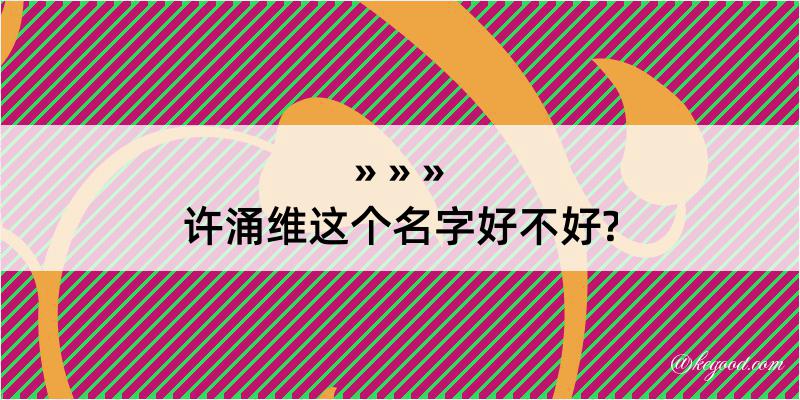 » » »
许涌维这个名字好不好?
@keyood.com